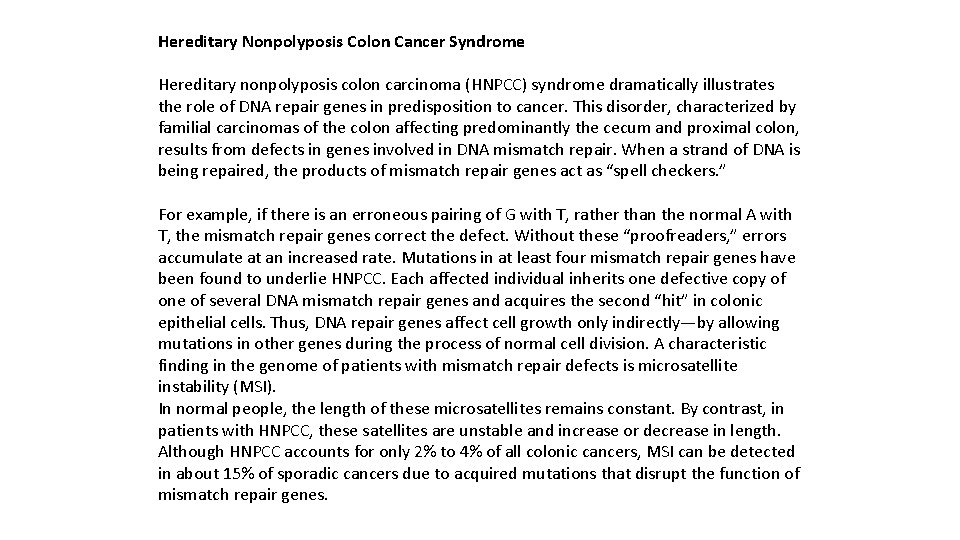 Hereditary Nonpolyposis Colon Cancer Syndrome

Hereditary nonpolyposis colon carcinoma (HNPCC) syndrome dramatically illustrates the role of DNA repair genes in predisposition to cancer. This disorder, characterized by familial carcinomas of the colon affecting predominantly the cecum and proximal colon, results from defects in genes involved in DNA mismatch repair. When a strand of DNA is being repaired, the products of mismatch repair genes act as “spell checkers.”

For example, if there is an erroneous pairing of G with T, rather than the normal A with T, the mismatch repair genes correct the defect. Without these “proofreaders,” errors accumulate at an increased rate. Mutations in at least four mismatch repair genes have been found to underlie HNPCC. Each affected individual inherits one defective copy of one of several DNA mismatch repair genes and acquires the second “hit” in colonic epithelial cells. Thus, DNA repair genes affect cell growth only indirectly—by allowing mutations in other genes during the process of normal cell division. A characteristic finding in the genome of patients with mismatch repair defects is microsatellite instability (MSI).
In normal people, the length of these microsatellites remains constant. By contrast, in patients with HNPCC, these satellites are unstable and increase or decrease in length. Although HNPCC accounts for only 2% to 4% of all colonic cancers, MSI can be detected in about 15% of sporadic cancers due to acquired mutations that disrupt the function of mismatch repair genes.